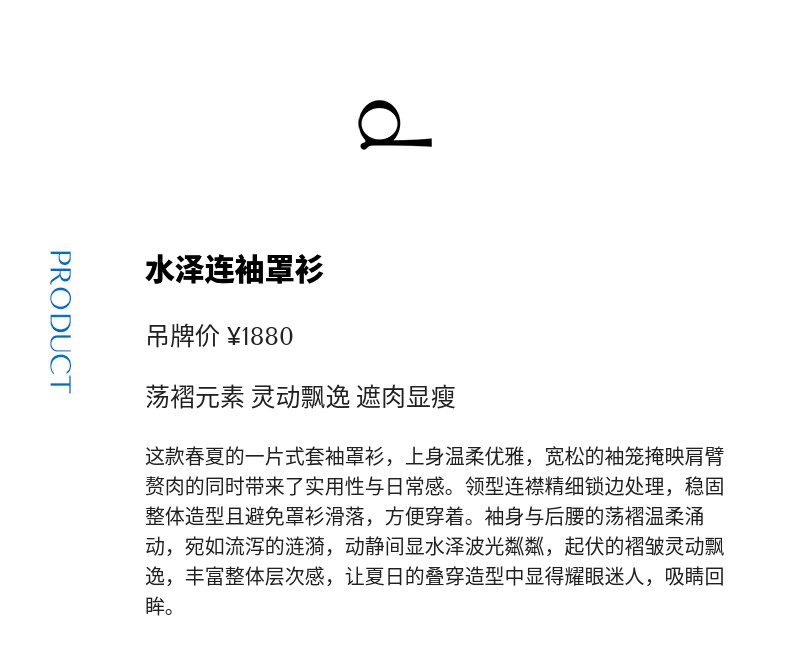 PRODUCT

水泽连袖罩衫

吊牌价 ¥1880

荡褶元素 灵动飘逸 遮肉显瘦

这款春夏的一片式套袖罩衫，上身温柔优雅，宽松的袖笼掩映肩臂赘肉的同时带来了实用性与日常感。领型连襟精细锁边处理，稳固整体造型且避免罩衫滑落，方便穿着。袖身与后腰的荡褶温柔涌动，宛如流泻的涟漪，动静间显水泽波光粼粼，起伏的褶皱灵动飘逸，丰富整体层次感，让夏日的叠穿造型中显得耀眼迷人，吸睛回眸。